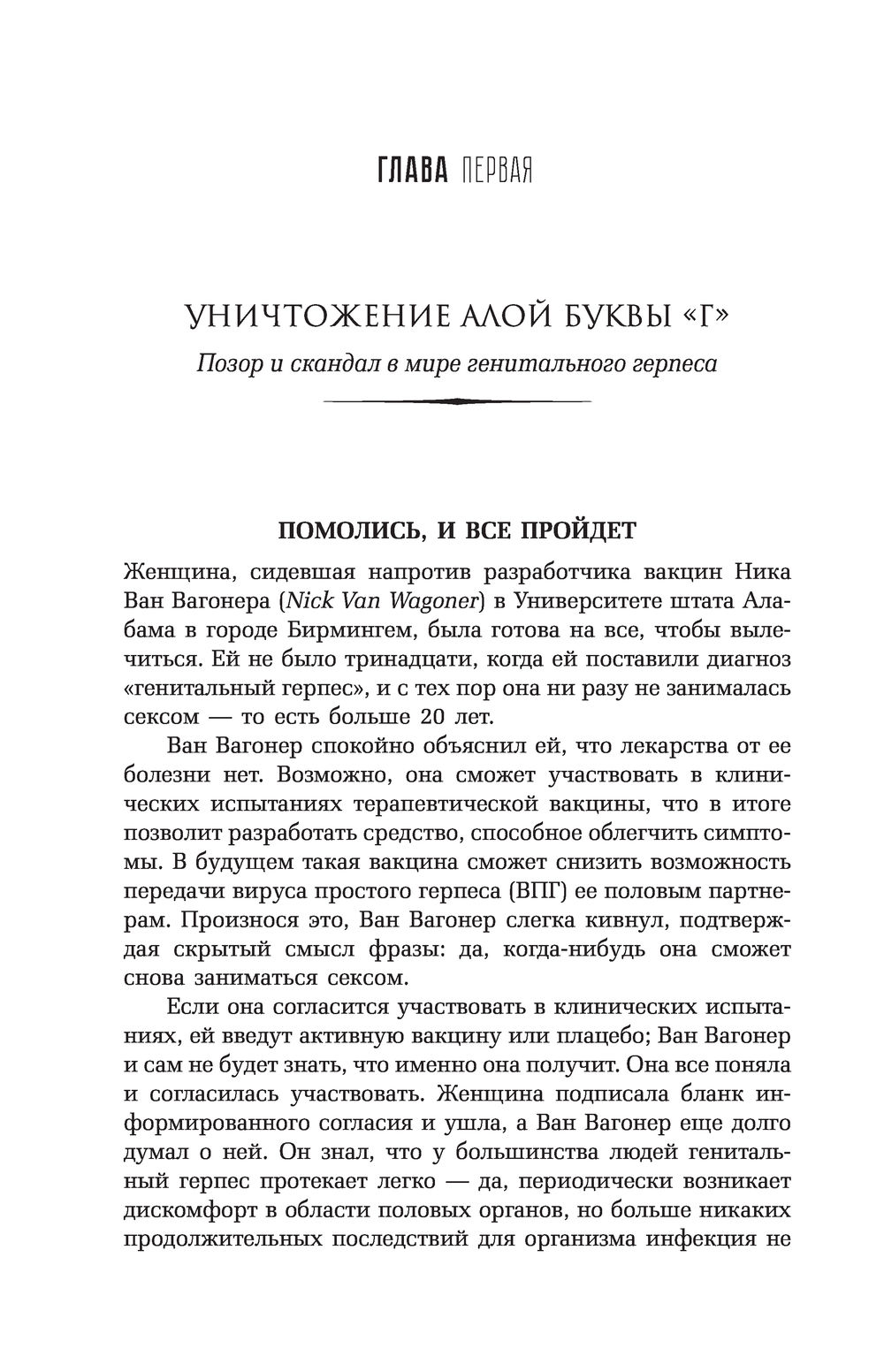 ГЛАВА ПЕРВАЯ

УНИЧТОЖЕНИЕ АЛОЙ БУКВЫ «Г»

Позор и скандал в мире генитального герпеса

ПОМОЛИСЬ, И ВСЕ ПРОЙДЕТ

Женщина, сидевшая напротив разработчика вакцин Ника Ван Вагонера (Nick Van Wagoner) в Университете штата Алабама в городе Бирмингем, была готова на все, чтобы вылечиться. Ей не было тринадцати, когда ей поставили диагноз «генитальный герпес», и с тех пор она ни разу не занималась сексом — то есть больше 20 лет.

Ван Вагонер спокойно объяснил ей, что лекарства от ее болезни нет. Возможно, она сможет участвовать в клинических испытаниях терапевтической вакцины, что в итоге позволит разработать средство, способное облегчить симптомы. В будущем такая вакцина сможет снизить возможность передачи вируса простого герпеса (ВПГ) ее половым партнерам. Произнося это, Ван Вагонер слегка кивнул, подтверждая скрытый смысл фразы: да, когда-нибудь она сможет снова заниматься сексом.

Если она согласится участвовать в клинических испытаниях, ей введут активную вакцину или плацебо; Ван Вагонер и сам не будет знать, что именно она получит. Она все поняла и согласилась участвовать. Женщина подписала бланк информированного согласия и ушла, а Ван Вагонер еще долго думал о ней. Он знал, что у большинства людей генитальный герпес протекает легко — да, периодически возникает дискомфорт в области половых органов, но больше никаких продолжительных последствий для организма инфекция не